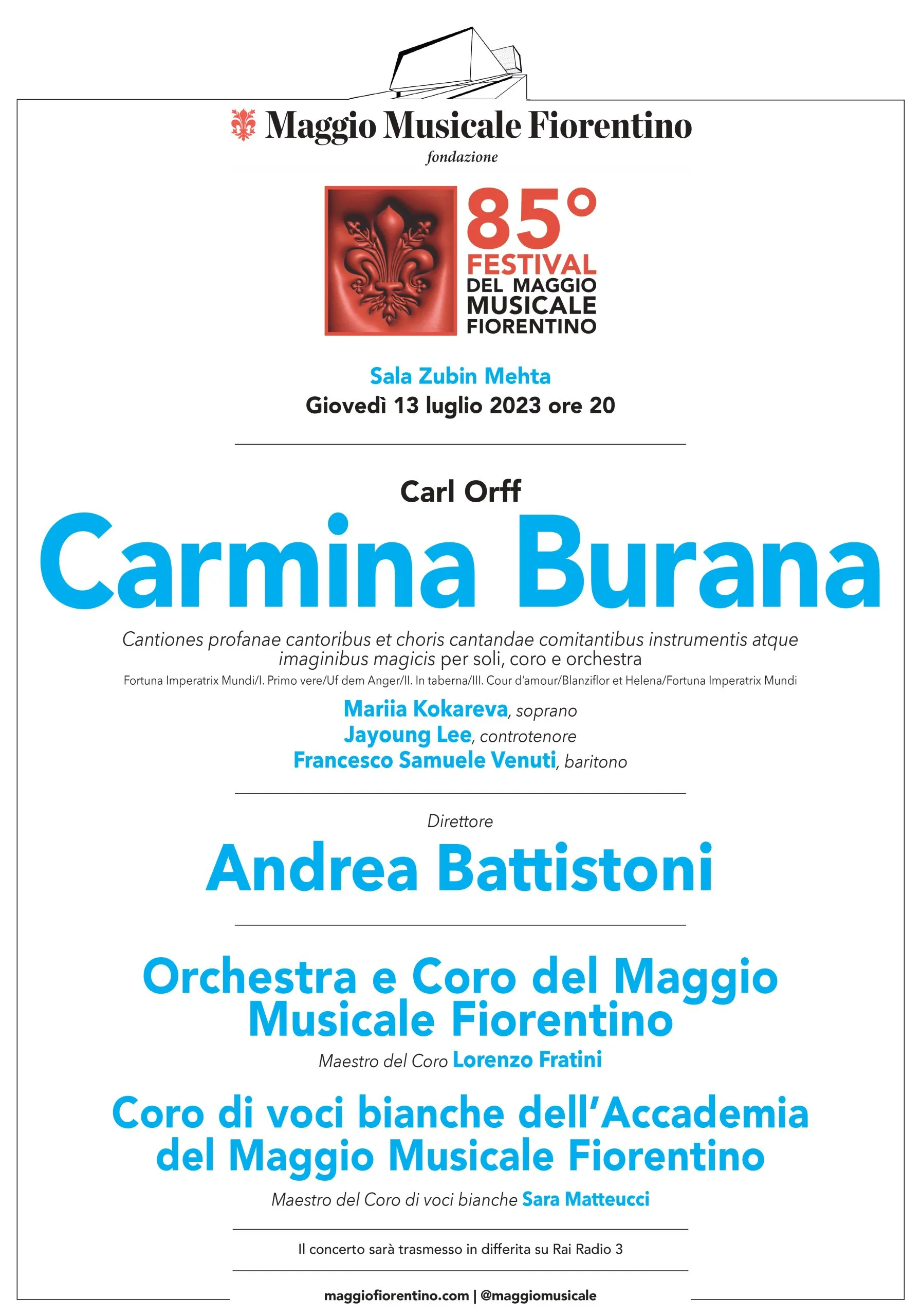 Maggio Musicale Fiorentino
fondazione

85°
FESTIVAL
DEL MAGGIO
MUSICALE
FIORENTINO

Sala Zubin Mehta
Giovedì 13 luglio 2023 ore 20

Carl Orff
Carmina Burana

Cantiones profanae cantoribus et choris cantandae comitantibus instrumentis atque imaginibus magicis per soli, coro e orchestra
Fortuna Imperatrix Mundi/I. Primo vere/Uf dem Anger/II. In taberna/III. Cour d'amour/Blanziflor et Helena/Fortuna Imperatrix Mundi

Mariia Kokareva, soprano
Jayoung Lee, controtenore
Francesco Samuele Venuti, baritono

Direttore
Andrea Battistoni

Orchestra e Coro del Maggio Musicale Fiorentino
Maestro del Coro Lorenzo Fratini

Coro di voci bianche dell'Accademia del Maggio Musicale Fiorentino
Maestro del Coro di voci bianche Sara Matteucci

Il concerto sarà trasmesso in differita su Rai Radio 3

maggiofiorentino.com | @maggiomusicale